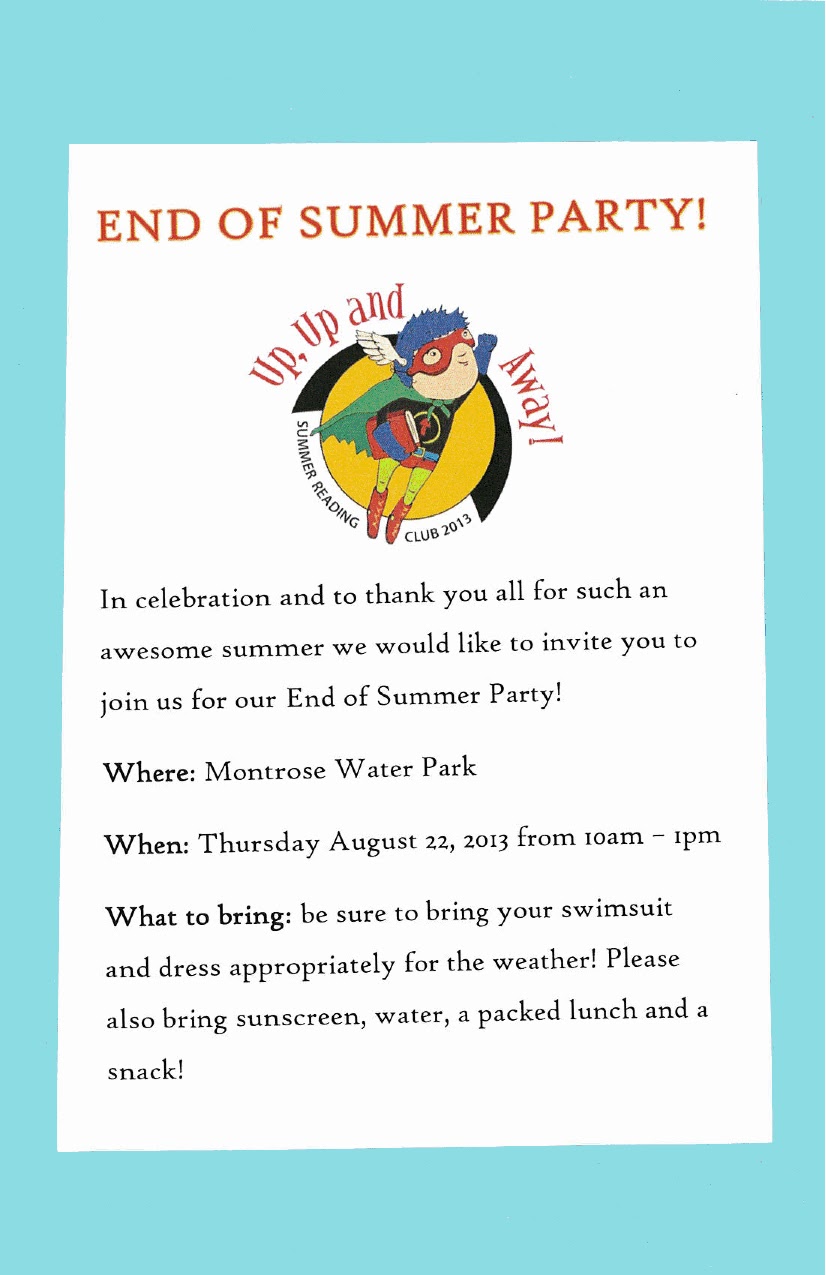 END OF SUMMER PARTY!

Up, Up and Away!

SUMMER READING CLUB 2013

In celebration and to thank you all for such an awesome summer we would like to invite you to join us for our End of Summer Party!

Where: Montrose Water Park

When: Thursday August 22, 2013 from 10am – 1pm

What to bring: be sure to bring your swimsuit and dress appropriately for the weather! Please also bring sunscreen, water, a packed lunch and a snack!